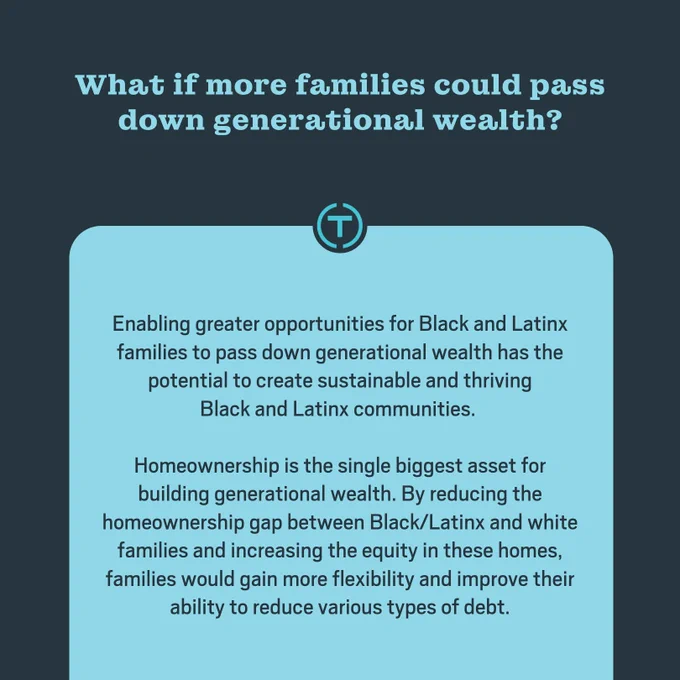 What if more families could pass down generational wealth?

T

Enabling greater opportunities for Black and Latinx families to pass down generational wealth has the potential to create sustainable and thriving Black and Latinx communities.

Homeownership is the single biggest asset for building generational wealth. By reducing the homeownership gap between Black/Latinx and white families and increasing the equity in these homes, families would gain more flexibility and improve their ability to reduce various types of debt.